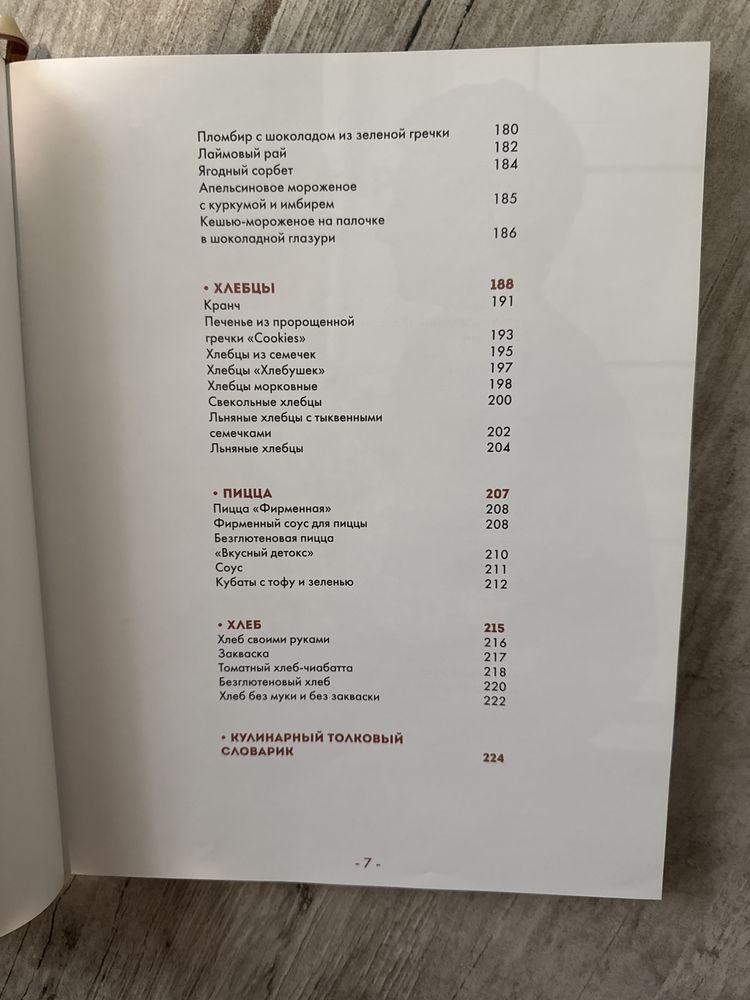 Пломбир с шоколадом из зеленой гречки 180
Лаймовый рай 182
Ягодный сорбет 184
Апельсиновое мороженое с куркумой и имбирем 185
Кешью-мороженое на палочке в шоколадной глазури 186

• ХЛЕБЦЫ 188
Кранч 191
Печенье из пророщенной гречки «Cookies» 193
Хлебцы из семечек 195
Хлебцы «Хлебушек» 197
Хлебцы морковные 198
Свекольные хлебцы 200
Льняные хлебцы с тыквенными семечками 202
Льняные хлебцы 204

• ПИЦЦА 207
Пицца «Фирменная» 208
Фирменный соус для пиццы 208
Безглютеновая пицца «Вкусный детокс» 210
Соус 211
Кубаты с тофу и зеленью 212

• ХЛЕБ 215
Хлеб своими руками 216
Закваска 217
Томатный хлеб-чиабатта 218
Безглютеновый хлеб 220
Хлеб без муки и без закваски 222

• КУЛИНАРНЫЙ ТОЛКОВЫЙ СЛОВАРИК 224

- 7 -